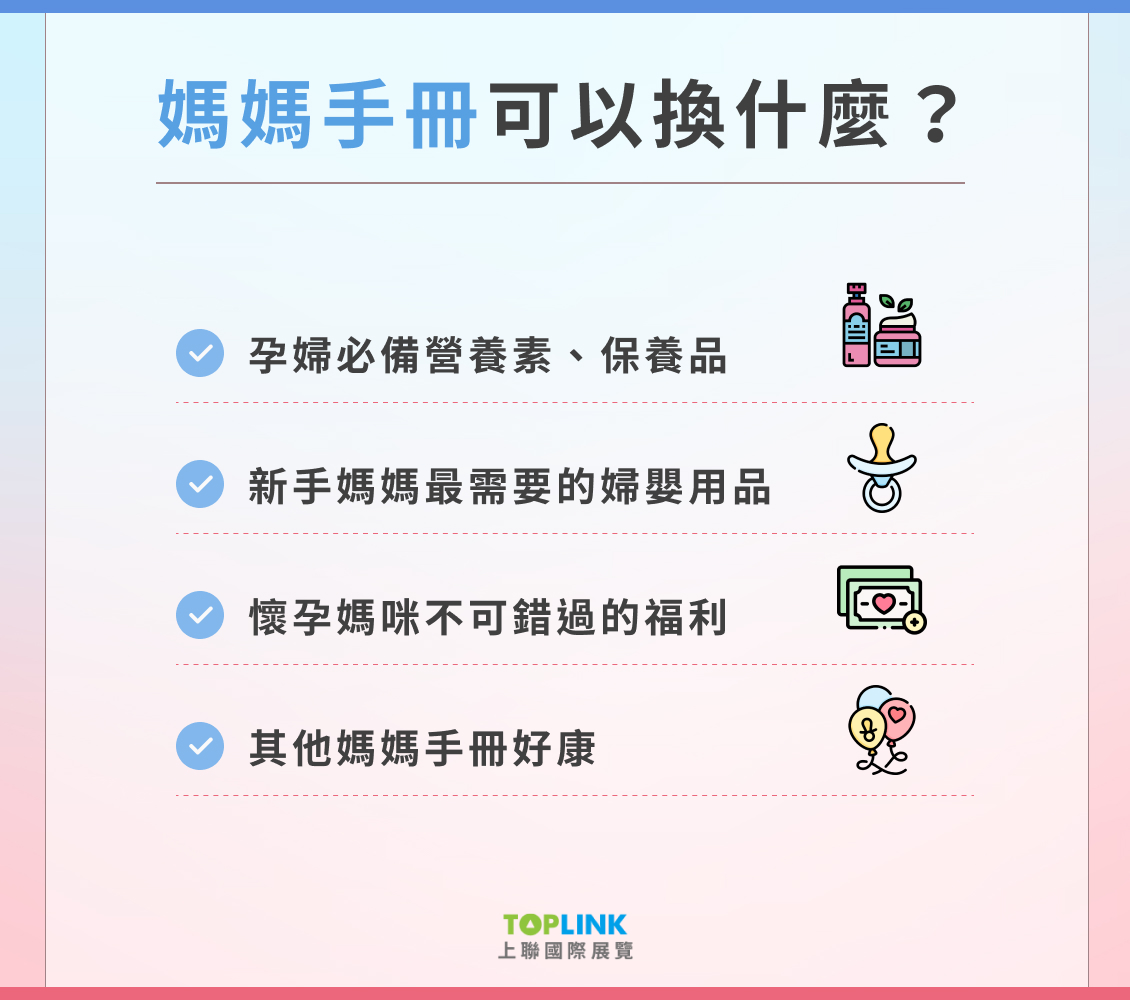 媽媽手冊可以換什麼？

孕婦必備營養素、保養品

新手媽媽最需要的婦嬰用品

懷孕媽咪不可錯過的福利

其他媽媽手冊好康

TOPLINK
上聯國際展覽